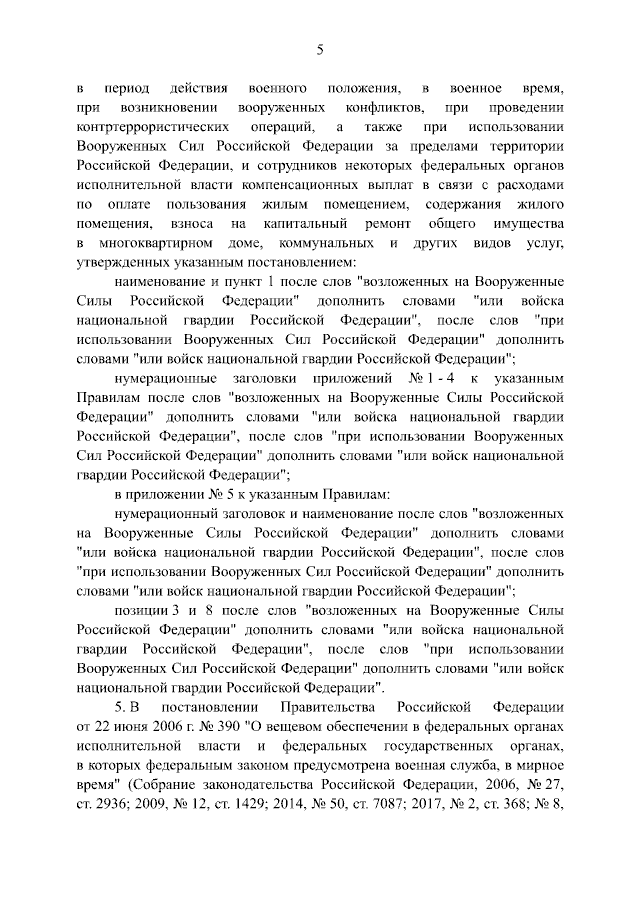 5

в период действия военного положения, в военное время, при возникновении вооруженных конфликтов, при проведении контртеррористических операций, а также при использовании Вооруженных Сил Российской Федерации за пределами территории Российской Федерации, и сотрудников некоторых федеральных органов исполнительной власти компенсационных выплат в связи с расходами по оплате пользования жилым помещением, содержания жилого помещения, взноса на капитальный ремонт общего имущества в многоквартирном доме, коммунальных и других видов услуг, утвержденных указанным постановлением:

наименование и пункт 1 после слов "возложенных на Вооруженные Силы Российской Федерации" дополнить словами "или войска национальной гвардии Российской Федерации", после слов "при использовании Вооруженных Сил Российской Федерации" дополнить словами "или войск национальной гвардии Российской Федерации";

нумерационные заголовки приложений № 1 - 4 к указанным Правилам после слов "возложенных на Вооруженные Силы Российской Федерации" дополнить словами "или войска национальной гвардии Российской Федерации", после слов "при использовании Вооруженных Сил Российской Федерации" дополнить словами "или войск национальной гвардии Российской Федерации";

в приложении № 5 к указанным Правилам:

нумерационный заголовок и наименование после слов "возложенных на Вооруженные Силы Российской Федерации" дополнить словами "или войска национальной гвардии Российской Федерации", после слов "при использовании Вооруженных Сил Российской Федерации" дополнить словами "или войск национальной гвардии Российской Федерации";

позиции 3 и 8 после слов "возложенных на Вооруженные Силы Российской Федерации" дополнить словами "или войска национальной гвардии Российской Федерации", после слов "при использовании Вооруженных Сил Российской Федерации" дополнить словами "или войск национальной гвардии Российской Федерации".

5. В постановлении Правительства Российской Федерации от 22 июня 2006 г. № 390 "О вещевом обеспечении в федеральных органах исполнительной власти и федеральных государственных органах, в которых федеральным законом предусмотрена военная служба, в мирное время" (Собрание законодательства Российской Федерации, 2006, № 27, ст. 2936; 2009, № 12, ст. 1429; 2014, № 50, ст. 7087; 2017, № 2, ст. 368; № 8,